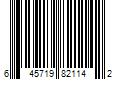 6 45719 82114 2